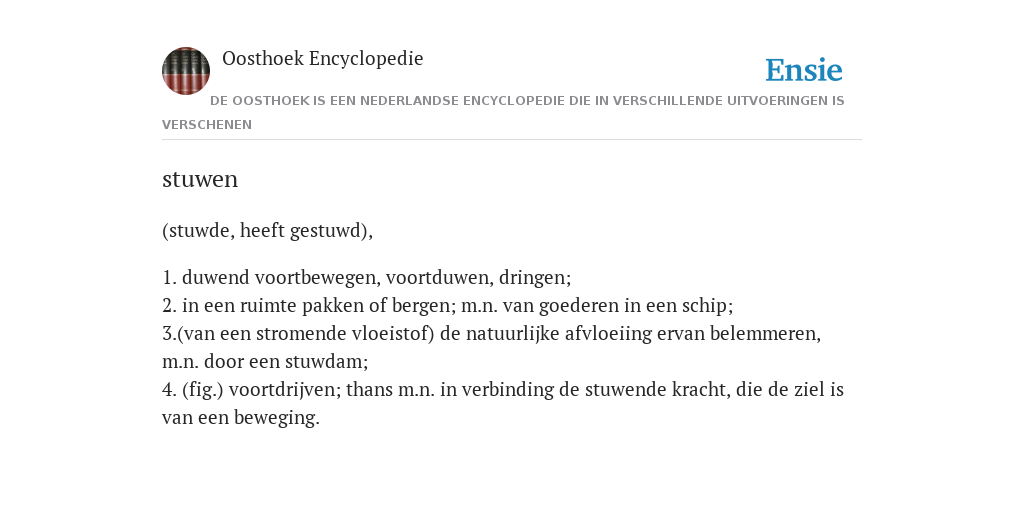 Oosthoek Encyclopedie

Ensie

DE OOSTHOEK IS EEN NEDERLANDSE ENCYCLOPEDIE DIE IN VERSCHILLENDE UITVOERINGEN IS VERSCHENEN

stuwen

(stuwde, heeft gestuwd),

1. duwend voortbewegen, voortduwen, dringen;
2. in een ruimte pakken of bergen; m.n. van goederen in een schip;
3.(van een stromende vloeistof) de natuurlijke afvloeiing ervan belemmeren, m.n. door een stuwdam;
4. (fig.) voortdrijven; thans m.n. in verbinding de stuwende kracht, die de ziel is van een beweging.